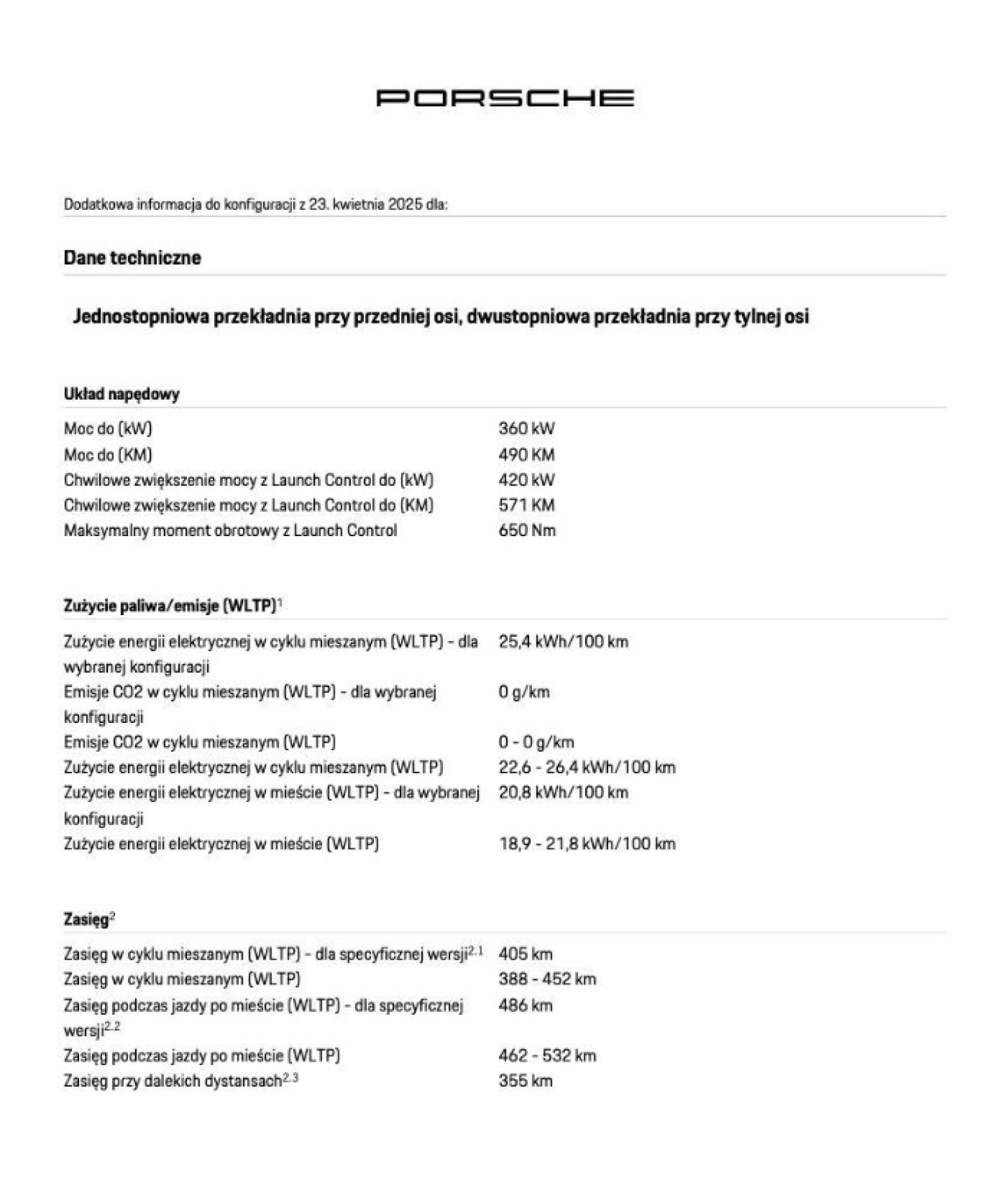 PORSCHE

Dodatkowa informacja do konfiguracji z 23. kwietnia 2025 dla:

Dane techniczne

Jednostopniowa przekładnia przy przedniej osi, dwustopniowa przekładnia przy tylnej osi

Układ napędowy

| | |
|---|---|
| Moc do (kW) | 360 kW |
| Moc do (KM) | 490 KM |
| Chwilowe zwiększenie mocy z Launch Control do (kW) | 420 kW |
| Chwilowe zwiększenie mocy z Launch Control do (KM) | 571 KM |
| Maksymalny moment obrotowy z Launch Control | 650 Nm |

Zużycie paliwa/emisje (WLTP)$^1$

| | |
|---|---|
| Zużycie energii elektrycznej w cyklu mieszanym (WLTP) - dla wybranej konfiguracji | 25,4 kWh/100 km |
| Emisje CO2 w cyklu mieszanym (WLTP) - dla wybranej konfiguracji | 0 g/km |
| Emisje CO2 w cyklu mieszanym (WLTP) | 0 - 0 g/km |
| Zużycie energii elektrycznej w cyklu mieszanym (WLTP) | 22,6 - 26,4 kWh/100 km |
| Zużycie energii elektrycznej w mieście (WLTP) - dla wybranej konfiguracji | 20,8 kWh/100 km |
| Zużycie energii elektrycznej w mieście (WLTP) | 18,9 - 21,8 kWh/100 km |

Zasięg$^2$

| | |
|---|---|
| Zasięg w cyklu mieszanym (WLTP) - dla specyficznej wersji$^{2.1}$ | 405 km |
| Zasięg w cyklu mieszanym (WLTP) | 388 - 452 km |
| Zasięg podczas jazdy po mieście (WLTP) - dla specyficznej wersji$^{2.2}$ | 486 km |
| Zasięg podczas jazdy po mieście (WLTP) | 462 - 532 km |
| Zasięg przy dalekich dystansach$^{2.3}$ | 355 km |